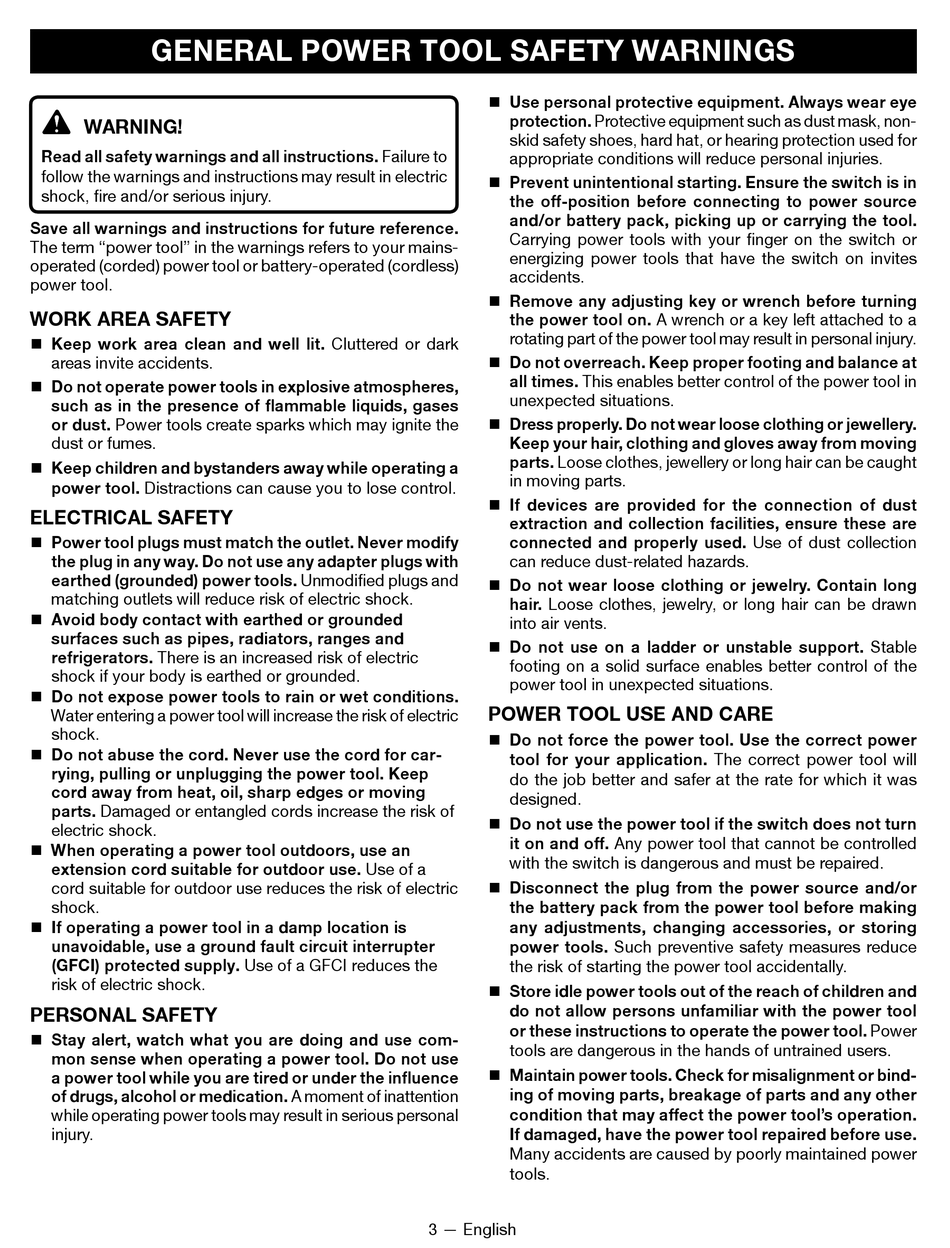 GENERAL POWER TOOL SAFETY WARNINGS

WARNING!

Read all safety warnings and all instructions. Failure to follow the warnings and instructions may result in electric shock, fire and/or serious injury.

Save all warnings and instructions for future reference. The term "power tool" in the warnings refers to your mains-operated (corded) power tool or battery-operated (cordless) power tool.

WORK AREA SAFETY

■ Keep work area clean and well lit. Cluttered or dark areas invite accidents.

■ Do not operate power tools in explosive atmospheres, such as in the presence of flammable liquids, gases or dust. Power tools create sparks which may ignite the dust or fumes.

■ Keep children and bystanders away while operating a power tool. Distractions can cause you to lose control.

ELECTRICAL SAFETY

■ Power tool plugs must match the outlet. Never modify the plug in any way. Do not use any adapter plugs with earthed (grounded) power tools. Unmodified plugs and matching outlets will reduce risk of electric shock.

■ Avoid body contact with earthed or grounded surfaces such as pipes, radiators, ranges and refrigerators. There is an increased risk of electric shock if your body is earthed or grounded.

■ Do not expose power tools to rain or wet conditions. Water entering a power tool will increase the risk of electric shock.

■ Do not abuse the cord. Never use the cord for carrying, pulling or unplugging the power tool. Keep cord away from heat, oil, sharp edges or moving parts. Damaged or entangled cords increase the risk of electric shock.

■ When operating a power tool outdoors, use an extension cord suitable for outdoor use. Use of a cord suitable for outdoor use reduces the risk of electric shock.

■ If operating a power tool in a damp location is unavoidable, use a ground fault circuit interrupter (GFCI) protected supply. Use of a GFCI reduces the risk of electric shock.

PERSONAL SAFETY

■ Stay alert, watch what you are doing and use common sense when operating a power tool. Do not use a power tool while you are tired or under the influence of drugs, alcohol or medication. A moment of inattention while operating power tools may result in serious personal injury.

■ Use personal protective equipment. Always wear eye protection. Protective equipment such as dust mask, non-skid safety shoes, hard hat, or hearing protection used for appropriate conditions will reduce personal injuries.

■ Prevent unintentional starting. Ensure the switch is in the off-position before connecting to power source and/or battery pack, picking up or carrying the tool. Carrying power tools with your finger on the switch or energizing power tools that have the switch on invites accidents.

■ Remove any adjusting key or wrench before turning the power tool on. A wrench or a key left attached to a rotating part of the power tool may result in personal injury.

■ Do not overreach. Keep proper footing and balance at all times. This enables better control of the power tool in unexpected situations.

■ Dress properly. Do not wear loose clothing or jewellery. Keep your hair, clothing and gloves away from moving parts. Loose clothes, jewellery or long hair can be caught in moving parts.

■ If devices are provided for the connection of dust extraction and collection facilities, ensure these are connected and properly used. Use of dust collection can reduce dust-related hazards.

■ Do not wear loose clothing or jewelry. Contain long hair. Loose clothes, jewelry, or long hair can be drawn into air vents.

■ Do not use on a ladder or unstable support. Stable footing on a solid surface enables better control of the power tool in unexpected situations.

POWER TOOL USE AND CARE

■ Do not force the power tool. Use the correct power tool for your application. The correct power tool will do the job better and safer at the rate for which it was designed.

■ Do not use the power tool if the switch does not turn it on and off. Any power tool that cannot be controlled with the switch is dangerous and must be repaired.

■ Disconnect the plug from the power source and/or the battery pack from the power tool before making any adjustments, changing accessories, or storing power tools. Such preventive safety measures reduce the risk of starting the power tool accidentally.

■ Store idle power tools out of the reach of children and do not allow persons unfamiliar with the power tool or these instructions to operate the power tool. Power tools are dangerous in the hands of untrained users.

■ Maintain power tools. Check for misalignment or binding of moving parts, breakage of parts and any other condition that may affect the power tool's operation. If damaged, have the power tool repaired before use. Many accidents are caused by poorly maintained power tools.

3 — English